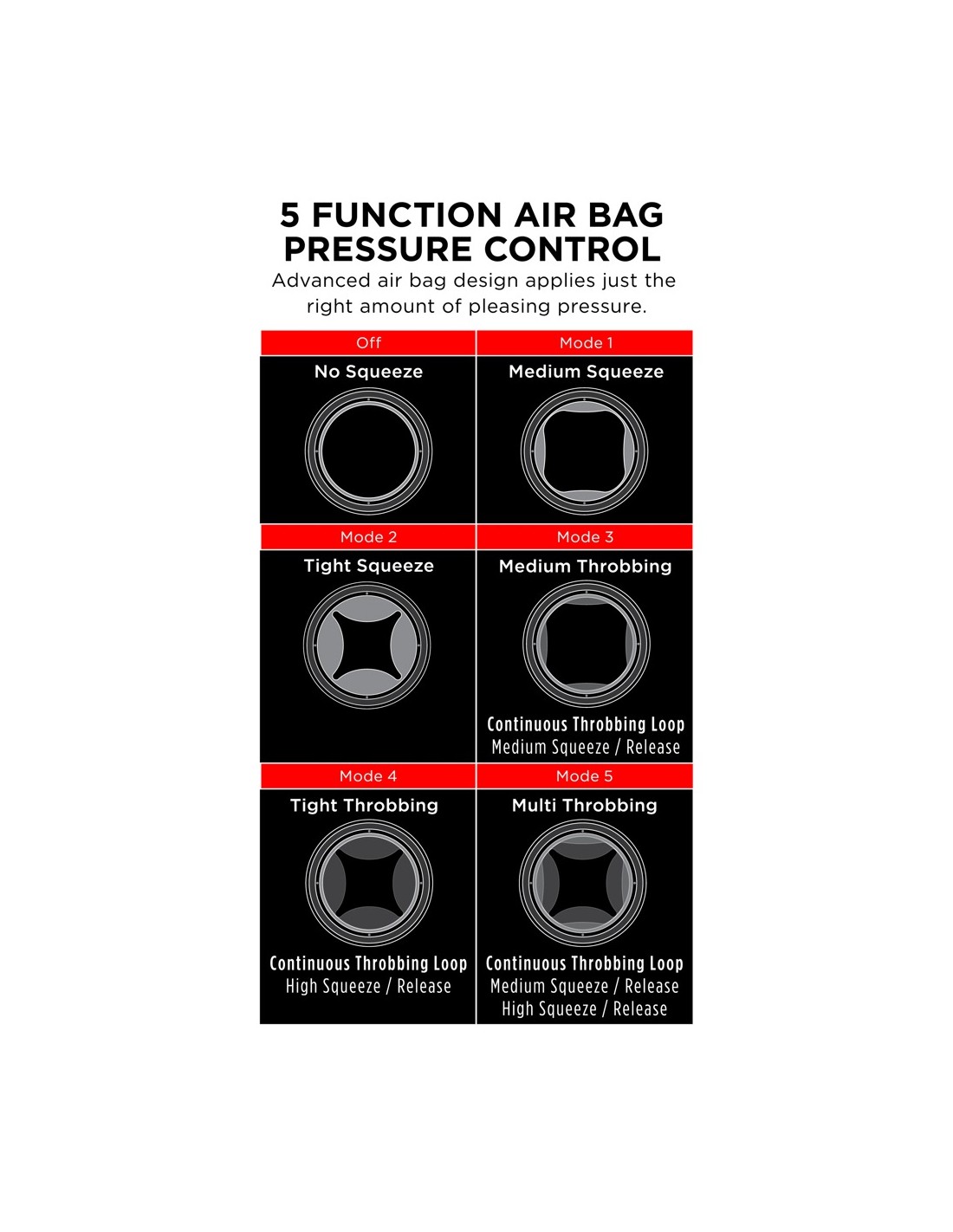 5 FUNCTION AIR BAG PRESSURE CONTROL

Advanced air bag design applies just the right amount of pleasing pressure.

Off

No Squeeze

Mode 1

Medium Squeeze

Mode 2

Tight Squeeze

Mode 3

Medium Throbbing

Continuous Throbbing Loop
Medium Squeeze / Release

Mode 4

Tight Throbbing

Continuous Throbbing Loop
High Squeeze / Release

Mode 5

Multi Throbbing

Continuous Throbbing Loop
Medium Squeeze / Release
High Squeeze / Release